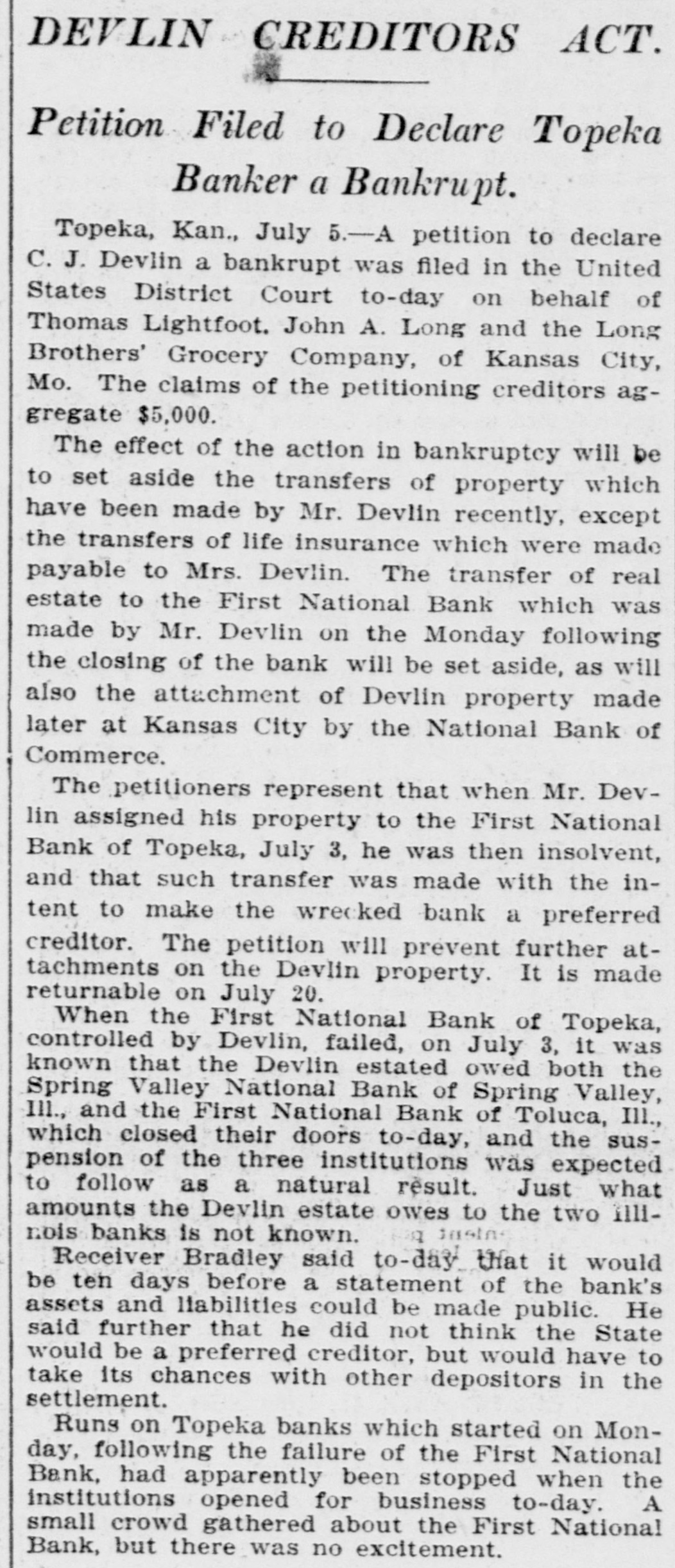 DEVLIN CREDITORS ACT.

Petition Filed to Declare Topeka Banker a Bankrupt.

Topeka, Kan., July 5.—A petition to declare C. J. Devlin a bankrupt was filed in the United States District Court to-day on behalf of Thomas Lightfoot, John A. Long and the Long Brothers' Grocery Company, of Kansas City, Mo. The claims of the petitioning creditors aggregate $5,000.

The effect of the action in bankruptcy will be to set aside the transfers of property which have been made by Mr. Devlin recently, except the transfers of life insurance which were made payable to Mrs. Devlin. The transfer of real estate to the First National Bank which was made by Mr. Devlin on the Monday following the closing of the bank will be set aside, as will also the attachment of Devlin property made later at Kansas City by the National Bank of Commerce.

The petitioners represent that when Mr. Devlin assigned his property to the First National Bank of Topeka, July 3, he was then insolvent, and that such transfer was made with the intent to make the wrecked bank a preferred creditor. The petition will prevent further attachments on the Devlin property. It is made returnable on July 20.

When the First National Bank of Topeka, controlled by Devlin, failed, on July 3, it was known that the Devlin estated owed both the Spring Valley National Bank of Spring Valley, Ill., and the First National Bank of Toluca, Ill., which closed their doors to-day, and the suspension of the three institutions was expected to follow as a natural result. Just what amounts the Devlin estate owes to the two Illinois banks is not known.

Receiver Bradley said to-day that it would be ten days before a statement of the bank's assets and liabilities could be made public. He said further that he did not think the State would be a preferred creditor, but would have to take its chances with other depositors in the settlement.

Runs on Topeka banks which started on Monday, following the failure of the First National Bank, had apparently been stopped when the institutions opened for business to-day. A small crowd gathered about the First National Bank, but there was no excitement.